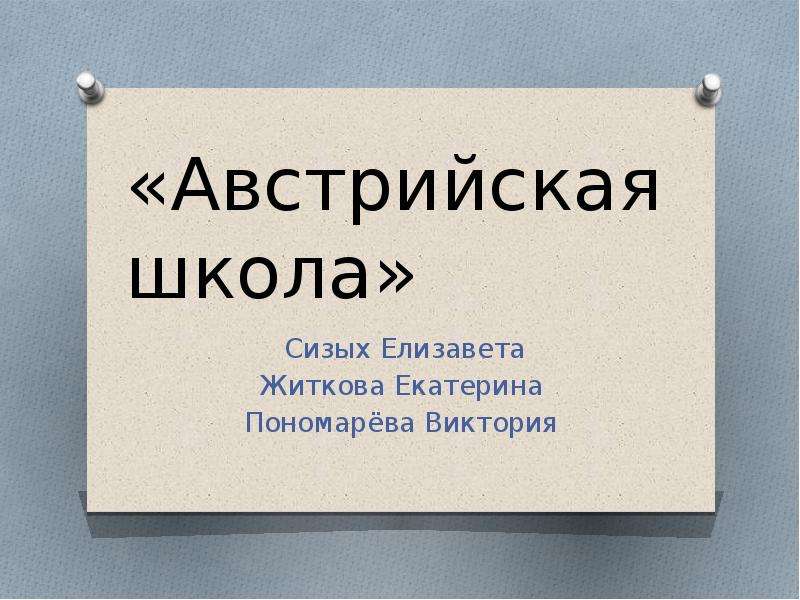 «Австрийская школа»

Сизых Елизавета
Житкова Екатерина
Пономарёва Виктория